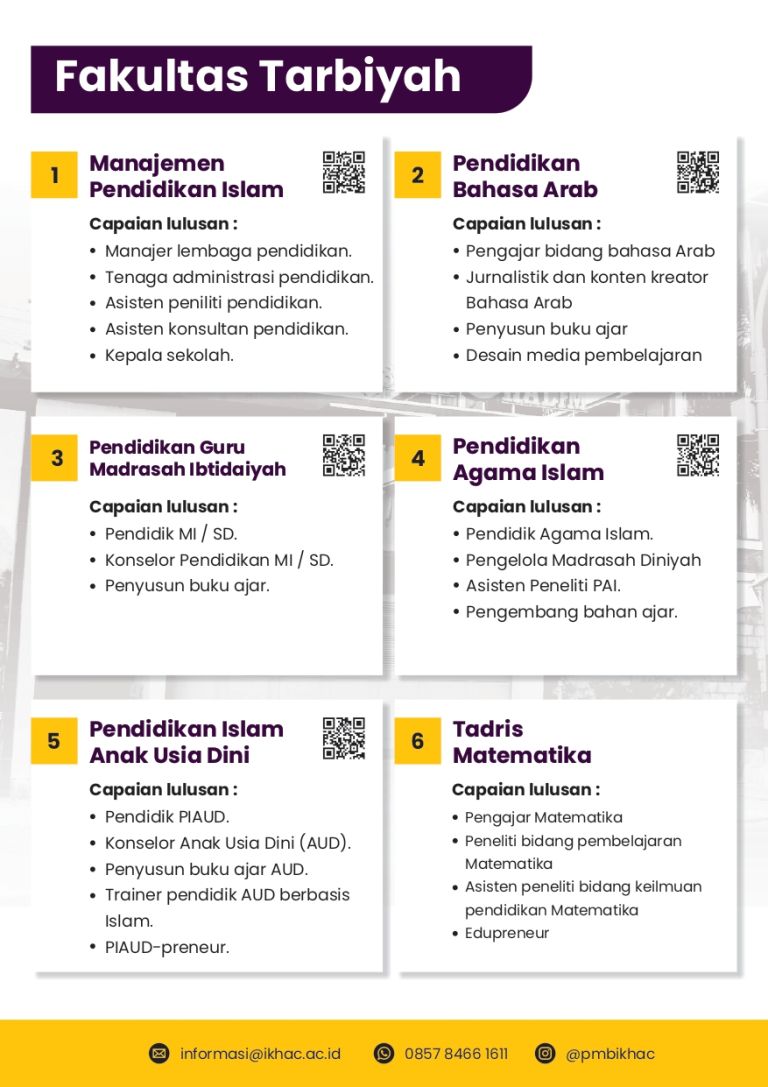 Fakultas Tarbiyah

1
Manajemen Pendidikan Islam
Capaian lulusan :
• Manajer lembaga pendidikan.
• Tenaga administrasi pendidikan.
• Asisten peniliti pendidikan.
• Asisten konsultan pendidikan.
• Kepala sekolah.

2
Pendidikan Bahasa Arab
Capaian lulusan :
• Pengajar bidang bahasa Arab
• Jurnalistik dan konten kreator Bahasa Arab
• Penyusun buku ajar
• Desain media pembelajaran

3
Pendidikan Guru Madrasah Ibtidaiyah
Capaian lulusan :
• Pendidik MI / SD.
• Konselor Pendidikan MI / SD.
• Penyusun buku ajar.

4
Pendidikan Agama Islam
Capaian lulusan :
• Pendidik Agama Islam.
• Pengelola Madrasah Diniyah
• Asisten Peneliti PAI.
• Pengembang bahan ajar.

5
Pendidikan Islam Anak Usia Dini
Capaian lulusan :
• Pendidik PIAUD.
• Konselor Anak Usia Dini (AUD).
• Penyusun buku ajar AUD.
• Trainer pendidik AUD berbasis Islam.
• PIAUD-preneur.

6
Tadris Matematika
Capaian lulusan :
• Pengajar Matematika
• Peneliti bidang pembelajaran Matematika
• Asisten peneliti bidang keilmuan pendidikan Matematika
• Edupreneur

informasi@ikhac.ac.id 0857 8466 1611 @pmbikhac